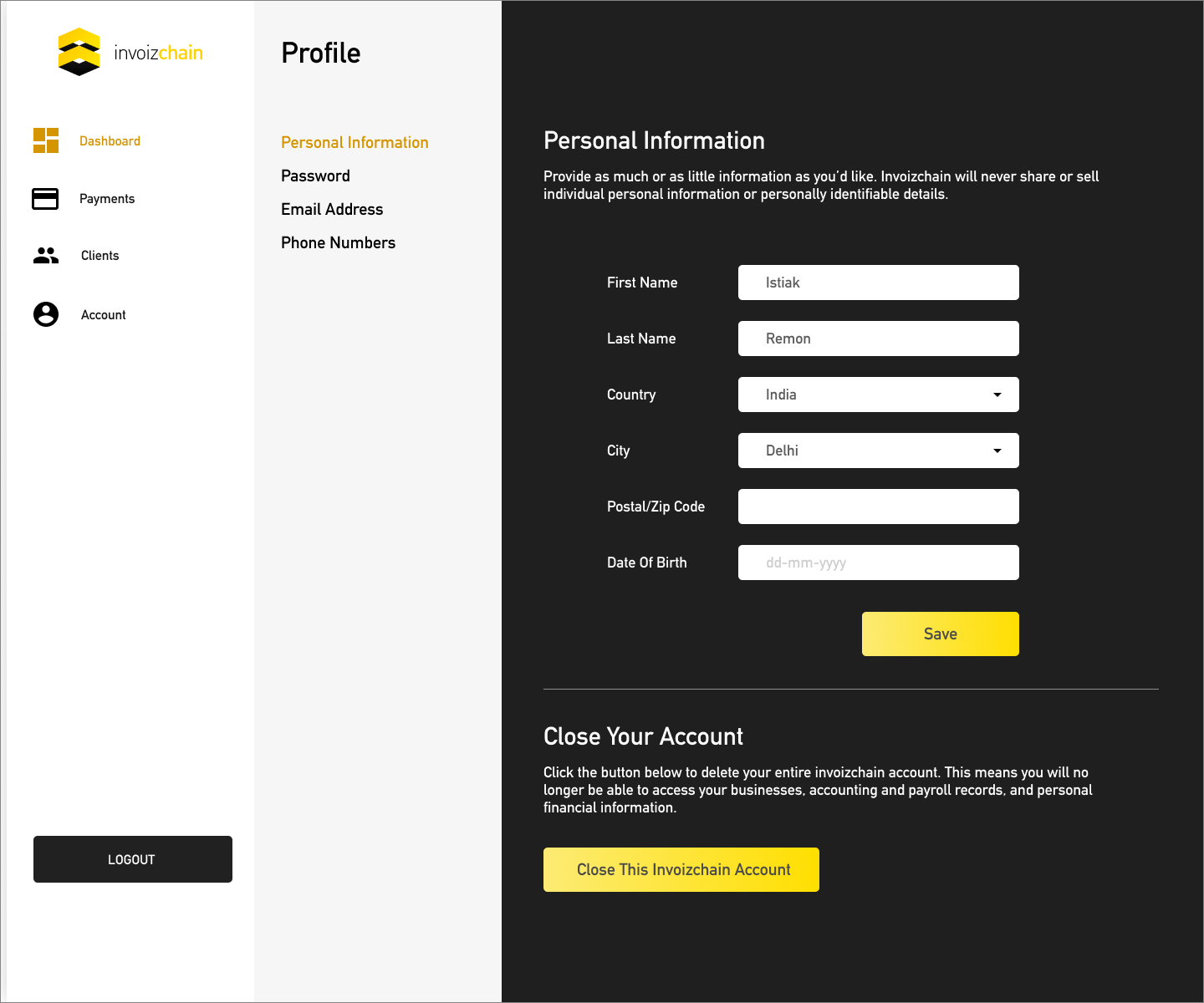 invoizchain

Dashboard

Payments

Clients

Account

LOGOUT

Profile

Personal Information

Password

Email Address

Phone Numbers

Personal Information

Provide as much or as little information as you'd like. Invoizchain will never share or sell individual personal information or personally identifiable details.

First Name Istiak

Last Name Remon

Country India

City Delhi

Postal/Zip Code

Date Of Birth dd-mm-yyyy

Save

Close Your Account

Click the button below to delete your entire invoizchain account. This means you will no longer be able to access your businesses, accounting and payroll records, and personal financial information.

Close This Invoizchain Account